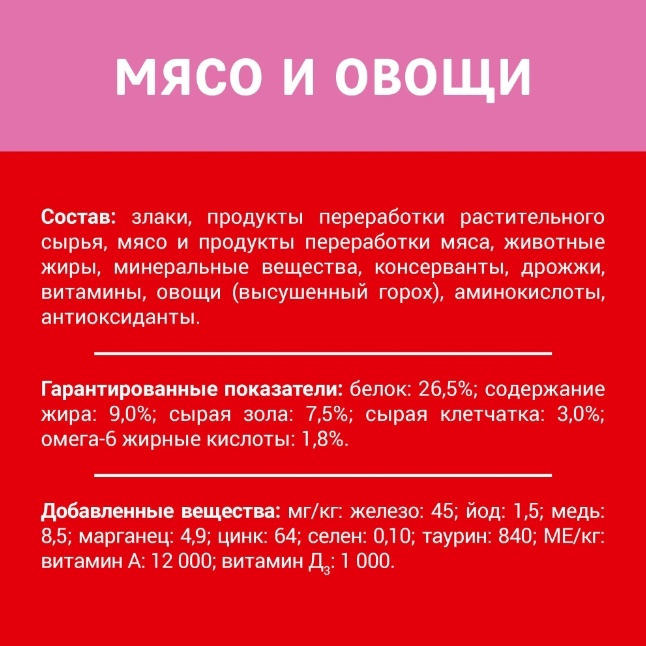 МЯСО И ОВОЩИ

Состав: злаки, продукты переработки растительного сырья, мясо и продукты переработки мяса, животные жиры, минеральные вещества, консерванты, дрожжи, витамины, овощи (высушенный горох), аминокислоты, антиоксиданты.

Гарантированные показатели: белок: 26,5%; содержание жира: 9,0%; сырая зола: 7,5%; сырая клетчатка: 3,0%; омега-6 жирные кислоты: 1,8%.

Добавленные вещества: мг/кг: железо: 45; йод: 1,5; медь: 8,5; марганец: 4,9; цинк: 64; селен: 0,10; таурин: 840; МЕ/кг: витамин А: 12 000; витамин $Д_3$: 1 000.